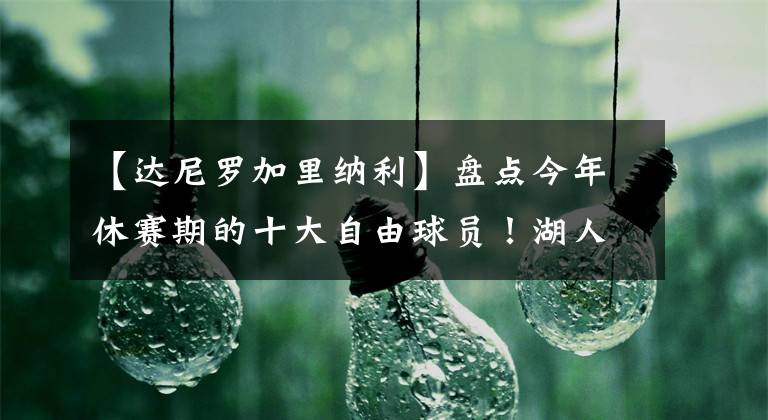 【达尼罗加里纳利】盘点今年休赛期的十大自由球员！湖人